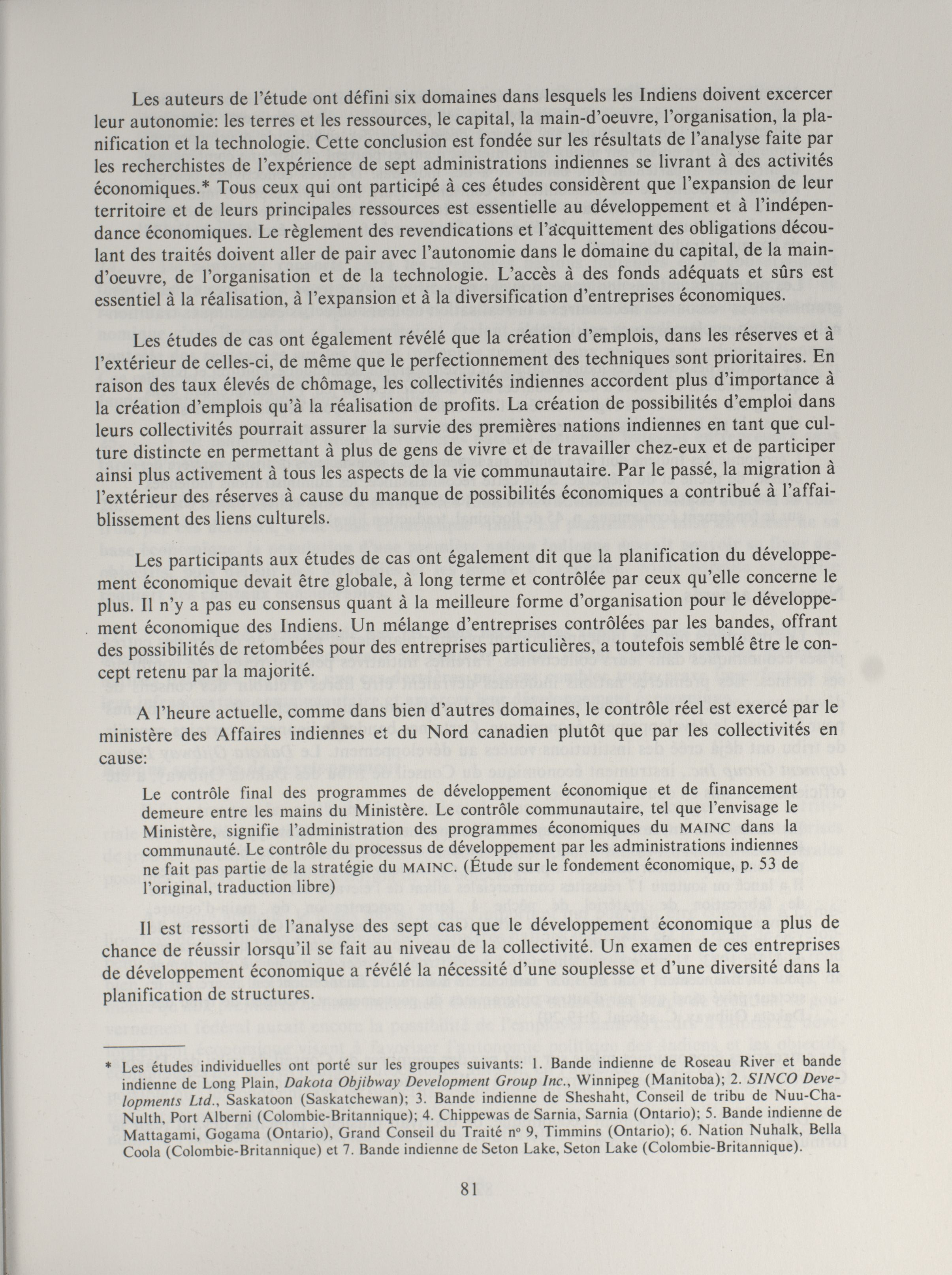 Les auteurs de l'étude ont défini six domaines dans lesquels les Indiens doivent excercer leur autonomie: les terres et les ressources, le capital, la main-d'oeuvre, l'organisation, la planification et la technologie. Cette conclusion est fondée sur les résultats de l'analyse faite par les recherchistes de l'expérience de sept administrations indiennes se livrant à des activités économiques.* Tous ceux qui ont participé à ces études considèrent que l'expansion de leur territoire et de leurs principales ressources est essentielle au développement et à l'indépendance économiques. Le règlement des revendications et l'acquittement des obligations découlant des traités doivent aller de pair avec l'autonomie dans le domaine du capital, de la main-d'oeuvre, de l'organisation et de la technologie. L'accès à des fonds adéquats et sûrs est essentiel à la réalisation, à l'expansion et à la diversification d'entreprises économiques.

Les études de cas ont également révélé que la création d'emplois, dans les réserves et à l'extérieur de celles-ci, de même que le perfectionnement des techniques sont prioritaires. En raison des taux élevés de chômage, les collectivités indiennes accordent plus d'importance à la création d'emplois qu'à la réalisation de profits. La création de possibilités d'emploi dans leurs collectivités pourrait assurer la survie des premières nations indiennes en tant que culture distincte en permettant à plus de gens de vivre et de travailler chez-eux et de participer ainsi plus activement à tous les aspects de la vie communautaire. Par le passé, la migration à l'extérieur des réserves à cause du manque de possibilités économiques a contribué à l'affaiblissement des liens culturels.

Les participants aux études de cas ont également dit que la planification du développement économique devait être globale, à long terme et contrôlée par ceux qu'elle concerne le plus. Il n'y a pas eu consensus quant à la meilleure forme d'organisation pour le développement économique des Indiens. Un mélange d'entreprises contrôlées par les bandes, offrant des possibilités de retombées pour des entreprises particulières, a toutefois semblé être le concept retenu par la majorité.

A l'heure actuelle, comme dans bien d'autres domaines, le contrôle réel est exercé par le ministère des Affaires indiennes et du Nord canadien plutôt que par les collectivités en cause:

Le contrôle final des programmes de développement économique et de financement demeure entre les mains du Ministère. Le contrôle communautaire, tel que l'envisage le Ministère, signifie l'administration des programmes économiques du MAINC dans la communauté. Le contrôle du processus de développement par les administrations indiennes ne fait pas partie de la stratégie du MAINC. (Étude sur le fondement économique, p. 53 de l'original, traduction libre)

Il est ressorti de l'analyse des sept cas que le développement économique a plus de chance de réussir lorsqu'il se fait au niveau de la collectivité. Un examen de ces entreprises de développement économique a révélé la nécessité d'une souplesse et d'une diversité dans la planification de structures.

* Les études individuelles ont porté sur les groupes suivants: 1. Bande indienne de Roseau River et bande indienne de Long Plain, Dakota Objibway Development Group Inc., Winnipeg (Manitoba); 2. SINCO Developments Ltd., Saskatoon (Saskatchewan); 3. Bande indienne de Sheshaht, Conseil de tribu de Nuu-Cha-Nulth, Port Alberni (Colombie-Britannique); 4. Chippewas de Sarnia, Sarnia (Ontario); 5. Bande indienne de Mattagami, Gogama (Ontario), Grand Conseil du Traité nº 9, Timmins (Ontario); 6. Nation Nuhalk, Bella Coola (Colombie-Britannique) et 7. Bande indienne de Seton Lake, Seton Lake (Colombie-Britannique).

81